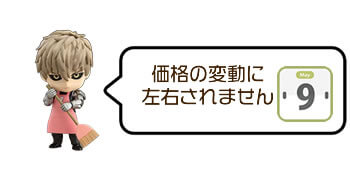 価格の変動に
左右されません

May
9